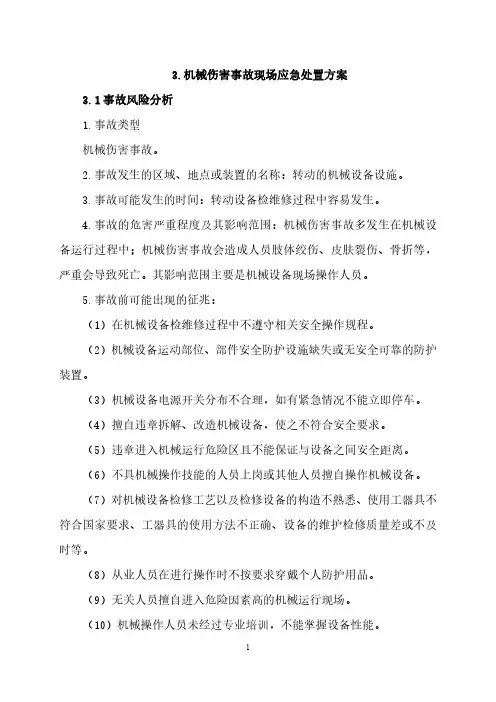 3.机械伤害事故现场应急处置方案

3.1事故风险分析

1.事故类型

机械伤害事故。

2.事故发生的区域、地点或装置的名称：转动的机械设备设施。

3.事故可能发生的时间：转动设备检维修过程中容易发生。

4.事故的危害严重程度及其影响范围：机械伤害事故多发生在机械设备运行过程中；机械伤害事故会造成人员肢体绞伤、皮肤裂伤、骨折等，严重会导致死亡。其影响范围主要是机械设备现场操作人员。

5.事故前可能出现的征兆：

（1）在机械设备检维修过程中不遵守相关安全操作规程。

（2）机械设备运动部位、部件安全防护设施缺失或无安全可靠的防护装置。

（3）机械设备电源开关分布不合理，如有紧急情况不能立即停车。

（4）擅自违章拆解、改造机械设备，使之不符合安全要求。

（5）违章进入机械运行危险区且不能保证与设备之间安全距离。

（6）不具机械操作技能的人员上岗或其他人员擅自操作机械设备。

（7）对机械设备检修工艺以及检修设备的构造不熟悉、使用工器具不符合国家要求、工器具的使用方法不正确、设备的维护检修质量差或不及时等。

（8）从业人员在进行操作时不按要求穿戴个人防护用品。

（9）无关人员擅自进入危险因素高的机械运行现场。

（10）机械操作人员未经过专业培训，不能掌握设备性能。

1